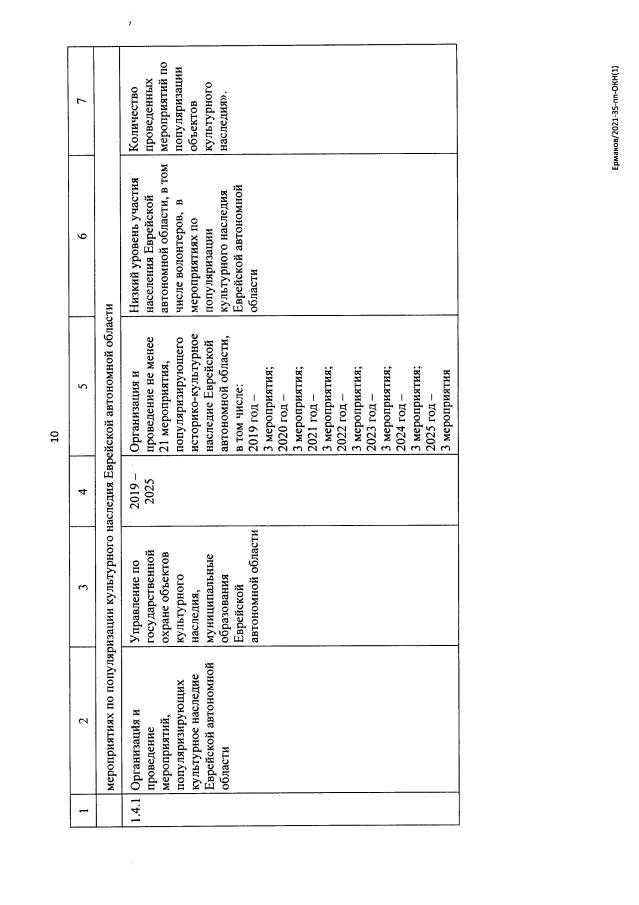 10

| 1 | 2 | 3 | 4 | 5 | 6 | 7 |
|---|---|---|---|---|---|---|
| | мероприятиях по популяризации культурного наследия Еврейской автономной области | | | | | |
| 1.4.1 | Организация и проведение мероприятий, популяризирующих культурное наследие Еврейской автономной области | Управление по государственной охране объектов культурного наследия, муниципальные образования Еврейской автономной области | 2019 – 2025 | Организация и проведение не менее 21 мероприятия, популяризирующего историко-культурное наследие Еврейской автономной области, в том числе: 2019 год – 3 мероприятия; 2020 год – 3 мероприятия; 2021 год – 3 мероприятия; 2022 год – 3 мероприятия; 2023 год – 3 мероприятия; 2024 год – 3 мероприятия; 2025 год – 3 мероприятия | Низкий уровень участия населения Еврейской автономной области, в том числе волонтеров, в мероприятиях по популяризации культурного наследия Еврейской автономной области | Количество проведенных мероприятий по популяризации объектов культурного наследия». |

Ермаков/2021-35-пп-ОКН(1)